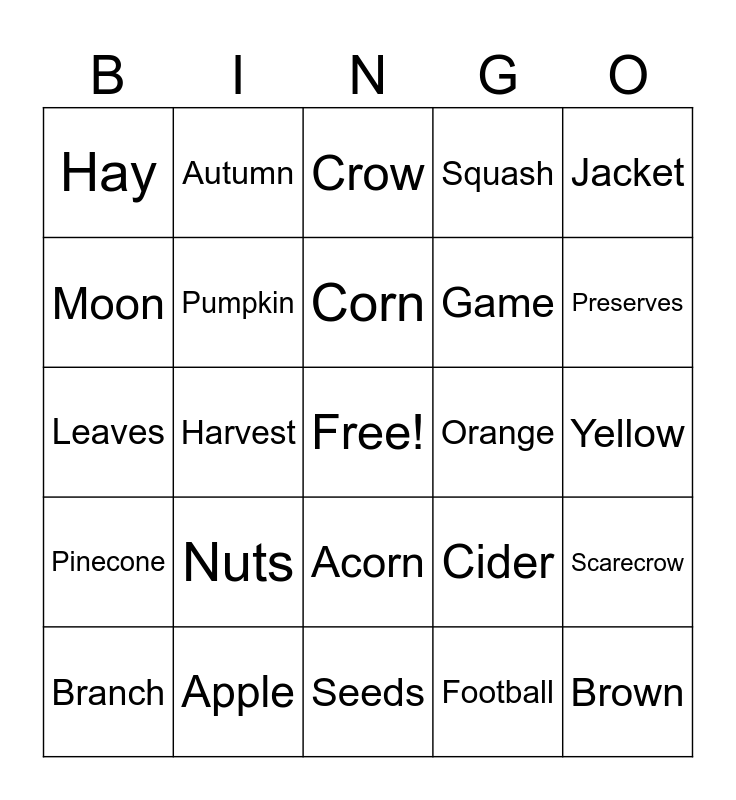 | B | I | N | G | O |
|---|---|---|---|---|
| Hay | Autumn | Crow | Squash | Jacket |
| Moon | Pumpkin | Corn | Game | Preserves |
| Leaves | Harvest | Free! | Orange | Yellow |
| Pinecone | Nuts | Acorn | Cider | Scarecrow |
| Branch | Apple | Seeds | Football | Brown |